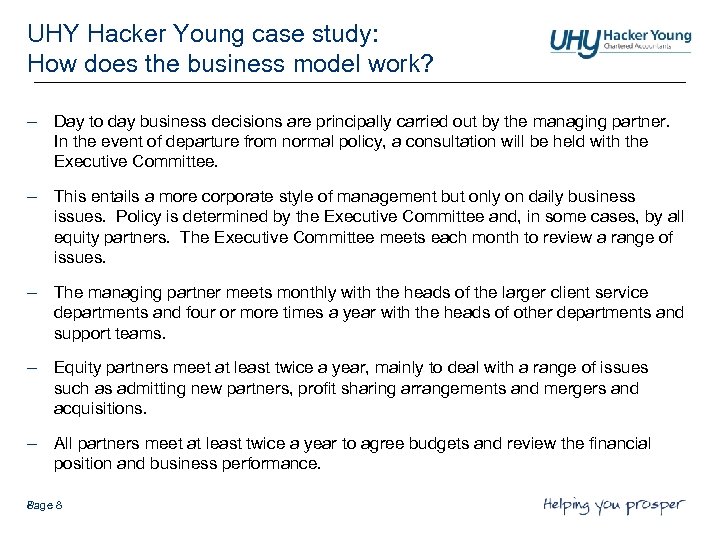 UHY Hacker Young case study:
How does the business model work?

UHY Hacker Young
Chartered Accountants

– Day to day business decisions are principally carried out by the managing partner. In the event of departure from normal policy, a consultation will be held with the Executive Committee.

– This entails a more corporate style of management but only on daily business issues. Policy is determined by the Executive Committee and, in some cases, by all equity partners. The Executive Committee meets each month to review a range of issues.

– The managing partner meets monthly with the heads of the larger client service departments and four or more times a year with the heads of other departments and support teams.

– Equity partners meet at least twice a year, mainly to deal with a range of issues such as admitting new partners, profit sharing arrangements and mergers and acquisitions.

– All partners meet at least twice a year to agree budgets and review the financial position and business performance.

Page 8

Helping you prosper